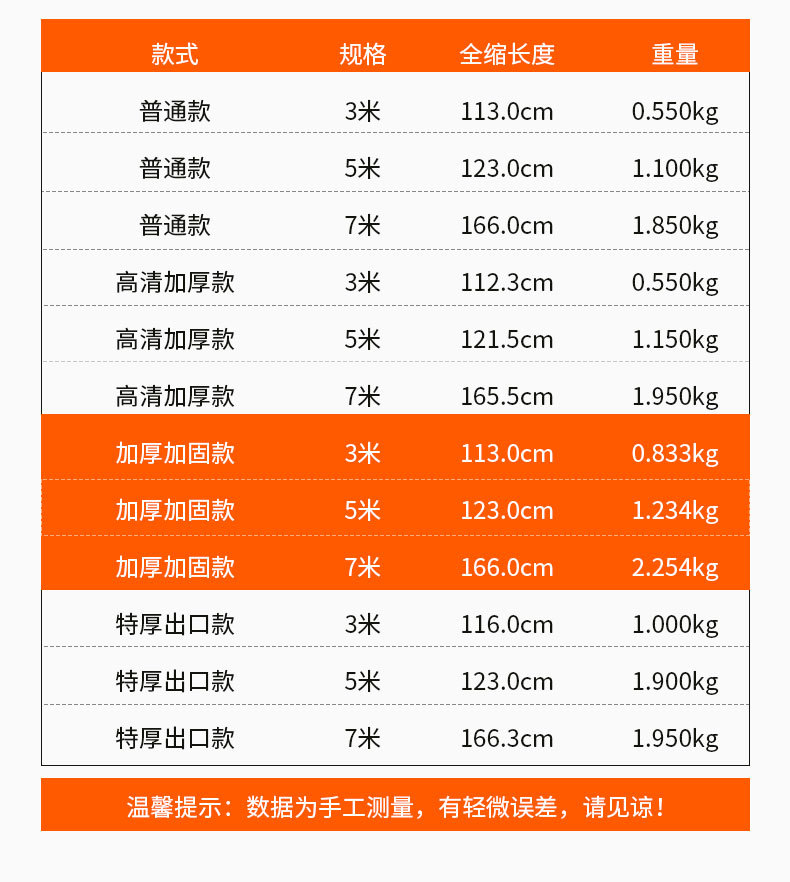 | 款式 | 规格 | 全缩长度 | 重量 |
|---|---|---|---|
| 普通款 | 3米 | 113.0cm | 0.550kg |
| 普通款 | 5米 | 123.0cm | 1.100kg |
| 普通款 | 7米 | 166.0cm | 1.850kg |
| 高清加厚款 | 3米 | 112.3cm | 0.550kg |
| 高清加厚款 | 5米 | 121.5cm | 1.150kg |
| 高清加厚款 | 7米 | 165.5cm | 1.950kg |
| 加厚加固款 | 3米 | 113.0cm | 0.833kg |
| 加厚加固款 | 5米 | 123.0cm | 1.234kg |
| 加厚加固款 | 7米 | 166.0cm | 2.254kg |
| 特厚出口款 | 3米 | 116.0cm | 1.000kg |
| 特厚出口款 | 5米 | 123.0cm | 1.900kg |
| 特厚出口款 | 7米 | 166.3cm | 1.950kg |

温馨提示：数据为手工测量，有轻微误差，请见谅！